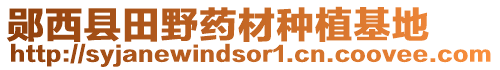 郧西县田野药材种植基地
http://syjanewindsor1.cn.coovee.com